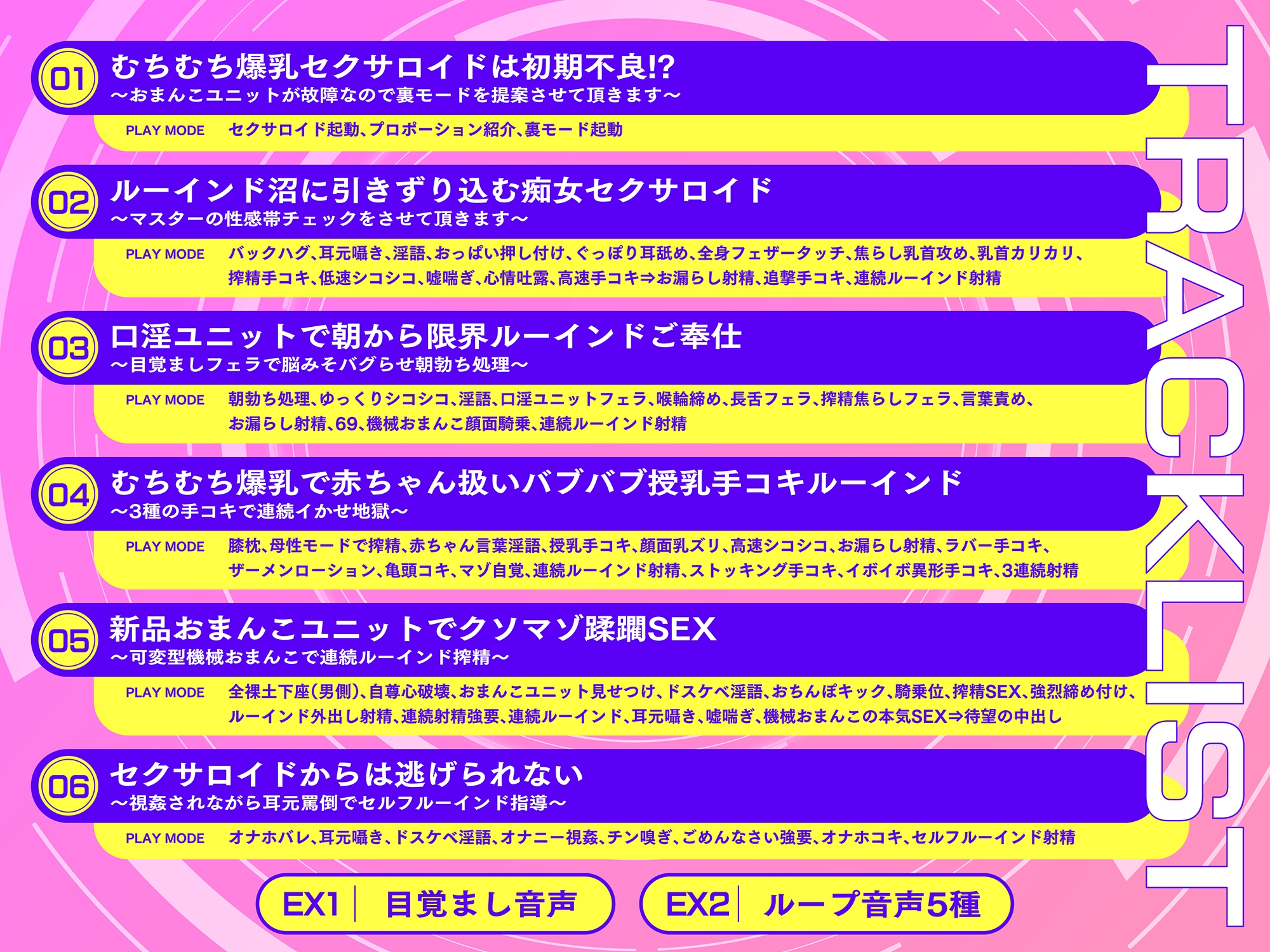 TRACKLIST

01 むちむち爆乳セクサロイドは初期不良!?
～おまんこユニットが故障なので裏モードを提案させて頂きます～
PLAY MODE セクサロイド起動、プロポーション紹介、裏モード起動

02 ルーインド沼に引きずり込む痴女セクサロイド
～マスターの性感帯チェックをさせて頂きます～
PLAY MODE バックハグ、耳元囁き、淫語、おっぱい押し付け、ぐっぽり耳舐め、全身フェザータッチ、焦らし乳首攻め、乳首カリカリ、搾精手コキ、低速シコシコ、嘘喘ぎ、心情吐露、高速手コキ⇒お漏らし射精、追撃手コキ、連続ルーインド射精

03 口淫ユニットで朝から限界ルーインドご奉仕
～目覚ましフェラで脳みそバグらせ朝勃ち処理～
PLAY MODE 朝勃ち処理、ゆっくりシコシコ、淫語、口淫ユニットフェラ、喉輪締め、長舌フェラ、搾精焦らしフェラ、言葉責め、お漏らし射精、69、機械おまんこ顔面騎乗、連続ルーインド射精

04 むちむち爆乳で赤ちゃん扱いバブバブ授乳手コキルーインド
～3種の手コキで連続イかせ地獄～
PLAY MODE 膝枕、母性モードで搾精、赤ちゃん言葉淫語、授乳手コキ、顔面乳ズリ、高速シコシコ、お漏らし射精、ラバー手コキ、ザーメンローション、亀頭コキ、マゾ自覚、連続ルーインド射精、ストッキング手コキ、イボイボ異形手コキ、3連続射精

05 新品おまんこユニットでクソマゾ蹂躙SEX
～可変型機械おまんこで連続ルーインド搾精～
PLAY MODE 全裸土下座(男側)、自尊心破壊、おまんこユニット見せつけ、ドスケベ淫語、おちんぽキック、騎乗位、搾精SEX、強烈締め付け、ルーインド外出し射精、連続射精強要、連続ルーインド、耳元囁き、嘘喘ぎ、機械おまんこの本気SEX⇒待望の中出し

06 セクサロイドからは逃げられない
～視姦されながら耳元罵倒でセルフルーインド指導～
PLAY MODE オナホバレ、耳元囁き、ドスケベ淫語、オナニー視姦、チン嗅ぎ、ごめんなさい強要、オナホコキ、セルフルーインド射精

EX1 目覚まし音声
EX2 ループ音声5種